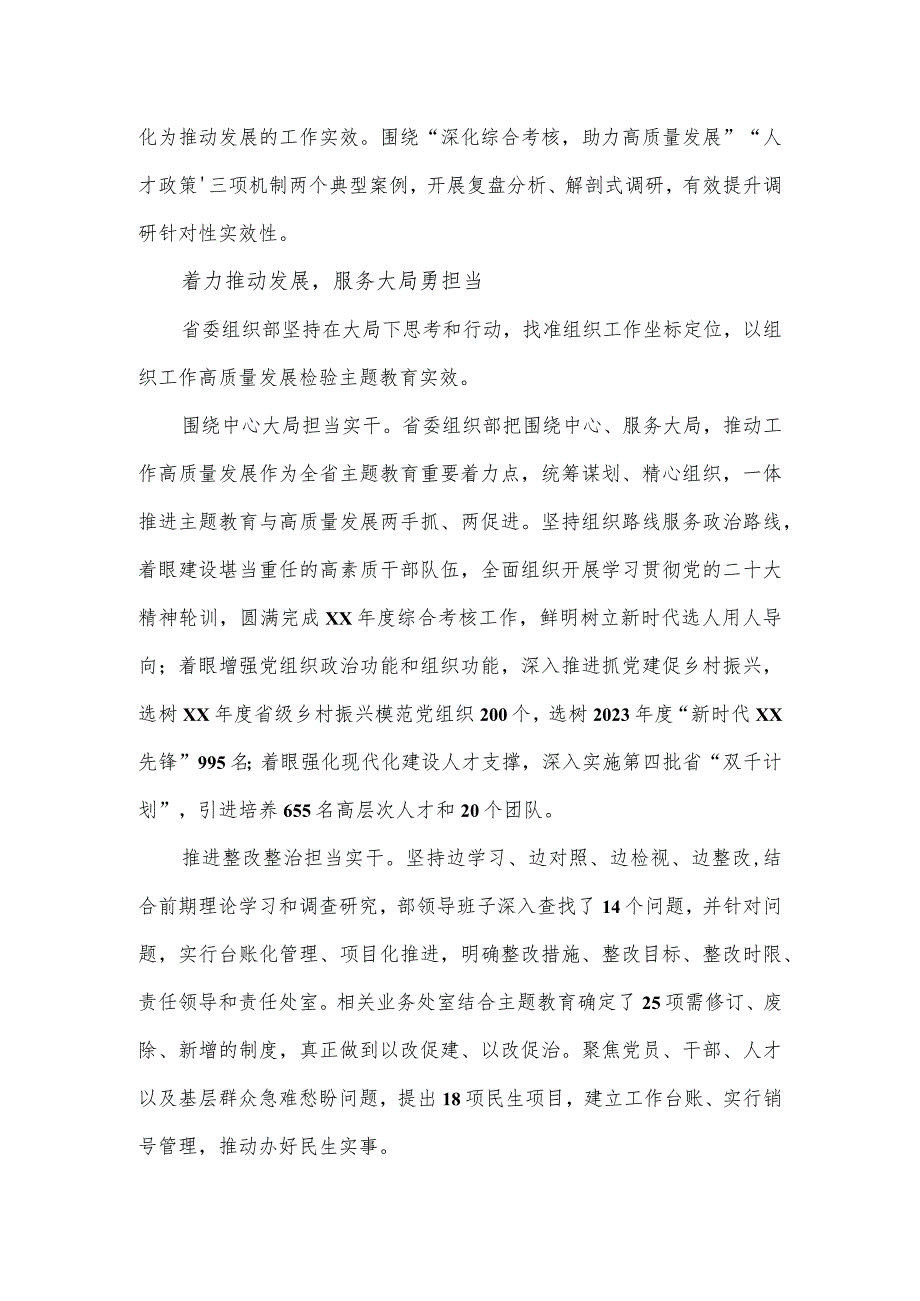 化为推动发展的工作实效。围绕“深化综合考核，助力高质量发展”“人才政策'三项机制两个典型案例，开展复盘分析、解剖式调研，有效提升调研针对性实效性。

着力推动发展，服务大局勇担当

省委组织部坚持在大局下思考和行动，找准组织工作坐标定位，以组织工作高质量发展检验主题教育实效。

围绕中心大局担当实干。省委组织部把围绕中心、服务大局，推动工作高质量发展作为全省主题教育重要着力点，统筹谋划、精心组织，一体推进主题教育与高质量发展两手抓、两促进。坚持组织路线服务政治路线，着眼建设堪当重任的高素质干部队伍，全面组织开展学习贯彻党的二十大精神轮训，圆满完成XX年度综合考核工作，鲜明树立新时代选人用人导向；着眼增强党组织政治功能和组织功能，深入推进抓党建促乡村振兴，选树XX年度省级乡村振兴模范党组织200个，选树2023年度“新时代XX先锋”995名；着眼强化现代化建设人才支撑，深入实施第四批省“双千计划”，引进培养655名高层次人才和20个团队。

推进整改整治担当实干。坚持边学习、边对照、边检视、边整改，结合前期理论学习和调查研究，部领导班子深入查找了14个问题，并针对问题，实行台账化管理、项目化推进，明确整改措施、整改目标、整改时限、责任领导和责任处室。相关业务处室结合主题教育确定了25项需修订、废除、新增的制度，真正做到以改促建、以改促治。聚焦党员、干部、人才以及基层群众急难愁盼问题，提出18项民生项目，建立工作台账、实行销号管理，推动办好民生实事。